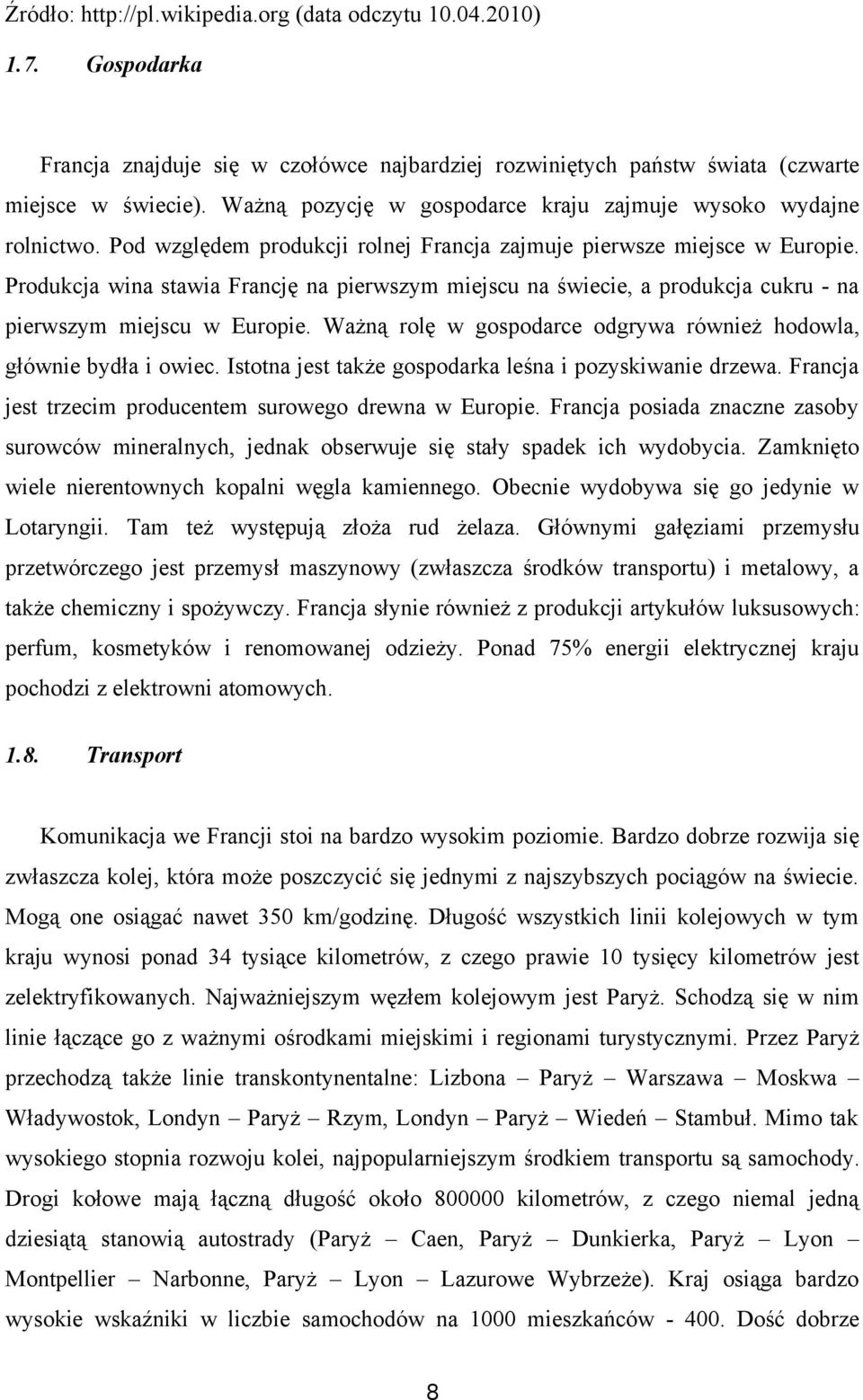 Źródło: http://pl.wikipedia.org (data odczytu 10.04.2010)

1.7. Gospodarka

Francja znajduje się w czołówce najbardziej rozwiniętych państw świata (czwarte miejsce w świecie). Ważną pozycję w gospodarce kraju zajmuje wysoko wydajne rolnictwo. Pod względem produkcji rolnej Francja zajmuje pierwsze miejsce w Europie. Produkcja wina stawia Francję na pierwszym miejscu na świecie, a produkcja cukru - na pierwszym miejscu w Europie. Ważną rolę w gospodarce odgrywa również hodowla, głównie bydła i owiec. Istotna jest także gospodarka leśna i pozyskiwanie drzewa. Francja jest trzecim producentem surowego drewna w Europie. Francja posiada znaczne zasoby surowców mineralnych, jednak obserwuje się stały spadek ich wydobycia. Zamknięto wiele nierentownych kopalni węgla kamiennego. Obecnie wydobywa się go jedynie w Lotaryngii. Tam też występują złoża rud żelaza. Głównymi gałęziami przemysłu przetwórczego jest przemysł maszynowy (zwłaszcza środków transportu) i metalowy, a także chemiczny i spożywczy. Francja słynie również z produkcji artykułów luksusowych: perfum, kosmetyków i renomowanej odzieży. Ponad 75% energii elektrycznej kraju pochodzi z elektrowni atomowych.

1.8. Transport

Komunikacja we Francji stoi na bardzo wysokim poziomie. Bardzo dobrze rozwija się zwłaszcza kolej, która może poszczycić się jednymi z najszybszych pociągów na świecie. Mogą one osiągać nawet 350 km/godzinę. Długość wszystkich linii kolejowych w tym kraju wynosi ponad 34 tysiące kilometrów, z czego prawie 10 tysięcy kilometrów jest zelektryfikowanych. Najważniejszym węzłem kolejowym jest Paryż. Schodzą się w nim linie łączące go z ważnymi ośrodkami miejskimi i regionami turystycznymi. Przez Paryż przechodzą także linie transkontynentalne: Lizbona – Paryż – Warszawa – Moskwa – Władywostok, Londyn – Paryż – Rzym, Londyn – Paryż – Wiedeń – Stambuł. Mimo tak wysokiego stopnia rozwoju kolei, najpopularniejszym środkiem transportu są samochody. Drogi kołowe mają łączną długość około 800000 kilometrów, z czego niemal jedną dziesiątą stanowią autostrady (Paryż – Caen, Paryż – Dunkierka, Paryż – Lyon – Montpellier – Narbonne, Paryż – Lyon – Lazurowe Wybrzeże). Kraj osiąga bardzo wysokie wskaźniki w liczbie samochodów na 1000 mieszkańców - 400. Dość dobrze

8